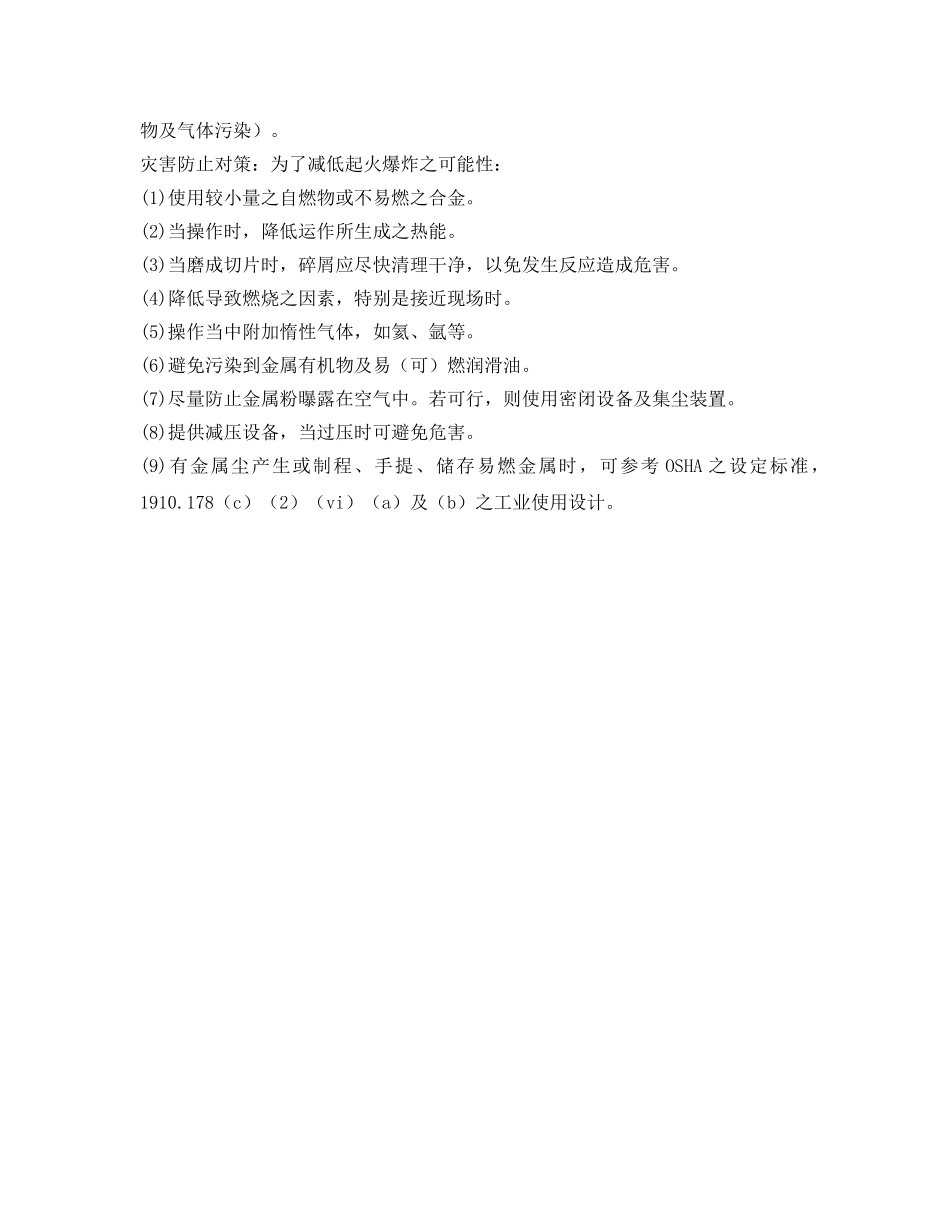 物及气体污染）。

灾害防止对策：为了减低起火爆炸之可能性：

(1)使用较小量之自燃物或不易燃之合金。

(2)当操作时，降低运作所生成之热能。

(3)当磨成切片时，碎屑应尽快清理干净，以免发生反应造成危害。

(4)降低导致燃烧之因素，特别是接近现场时。

(5)操作当中附加惰性气体，如氦、氩等。

(6)避免污染到金属有机物及易（可）燃润滑油。

(7)尽量防止金属粉曝露在空气中。若可行，则使用密闭设备及集尘装置。

(8)提供减压设备，当过压时可避免危害。

(9)有金属尘产生或制程、手提、储存易燃金属时，可参考 OSHA 之设定标准，1910.178（c）（2）（vi）（a）及（b）之工业使用设计。